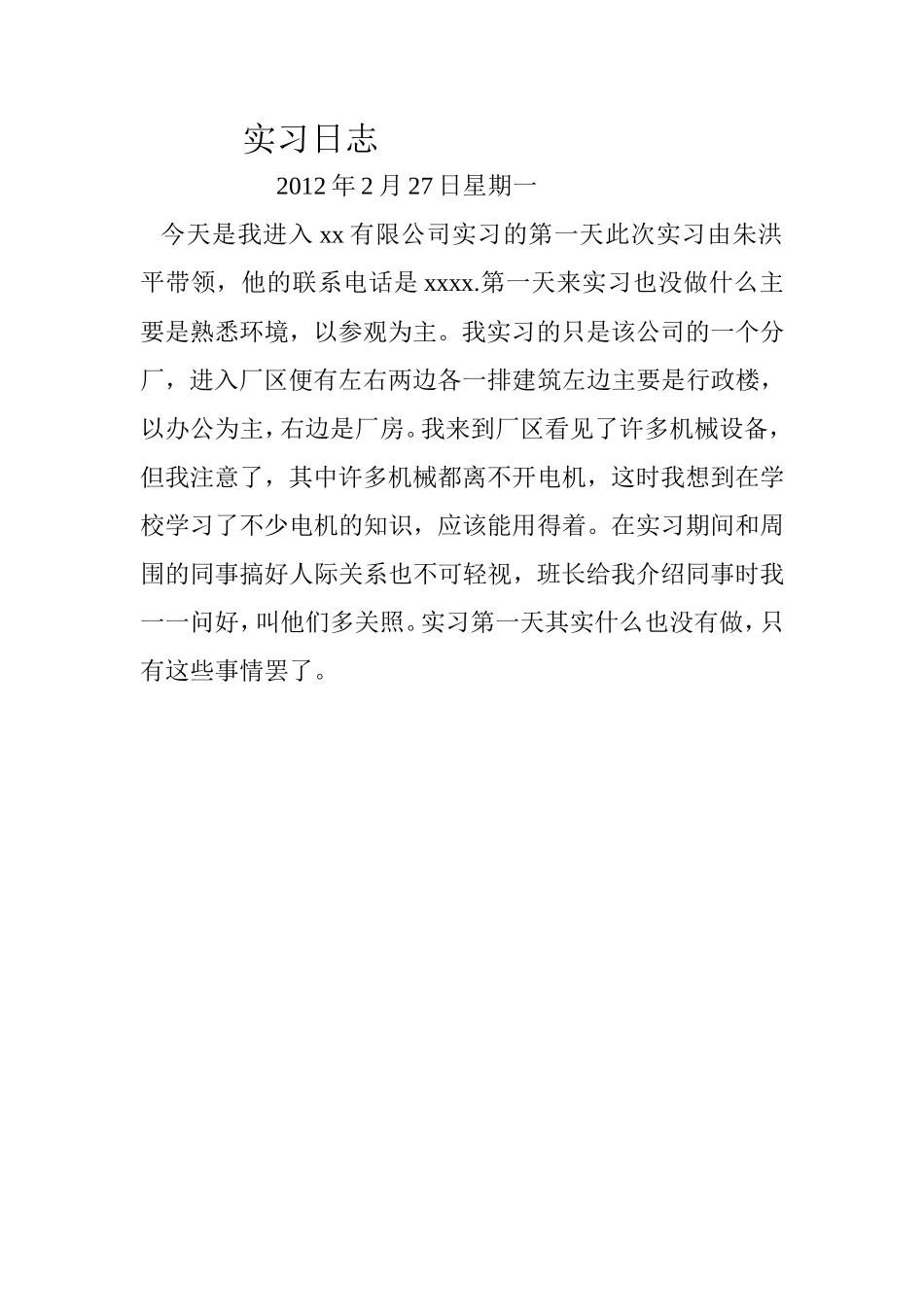 实习日志

2012 年 2 月 27 日星期一

今天是我进入 xx 有限公司实习的第一天此次实习由朱洪平带领，他的联系电话是 xxxx.第一天来实习也没做什么主要是熟悉环境，以参观为主。我实习的只是该公司的一个分厂，进入厂区便有左右两边各一排建筑左边主要是行政楼，以办公为主，右边是厂房。我来到厂区看见了许多机械设备，但我注意了，其中许多机械都离不开电机，这时我想到在学校学习了不少电机的知识，应该能用得着。在实习期间和周围的同事搞好人际关系也不可轻视，班长给我介绍同事时我一一问好，叫他们多关照。实习第一天其实什么也没有做，只有这些事情罢了。